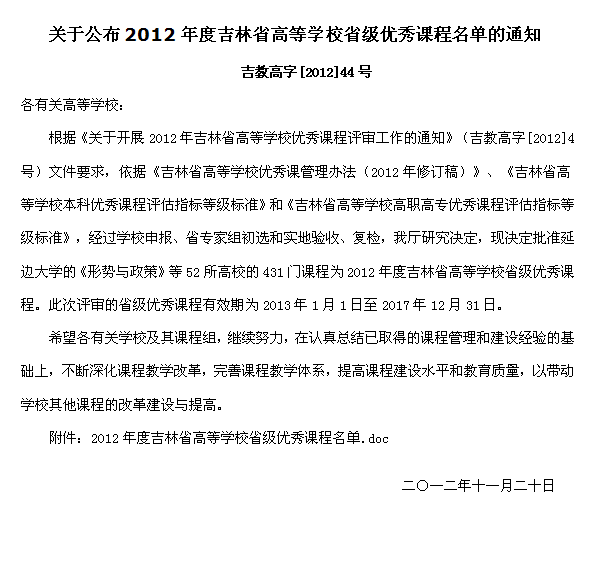 关于公布2012年度吉林省高等学校省级优秀课程名单的通知

吉教高字[2012]44号

各有关高等学校：

根据《关于开展2012年吉林省高等学校优秀课程评审工作的通知》（吉教高字[2012]4号）文件要求，依据《吉林省高等学校优秀课管理办法（2012年修订稿）》、《吉林省高等学校本科优秀课程评估指标等级标准》和《吉林省高等学校高职高专优秀课程评估指标等级标准》，经过学校申报、省专家组初选和实地验收、复检，我厅研究决定，现决定批准延边大学的《形势与政策》等52所高校的431门课程为2012年度吉林省高等学校省级优秀课程。此次评审的省级优秀课程有效期为2013年1月1日至2017年12月31日。

希望各有关学校及其课程组，继续努力，在认真总结已取得的课程管理和建设经验的基础上，不断深化课程教学改革，完善课程教学体系，提高课程建设水平和教育质量，以带动学校其他课程的改革建设与提高。

附件：2012年度吉林省高等学校省级优秀课程名单.doc

二〇一二年十一月二十日